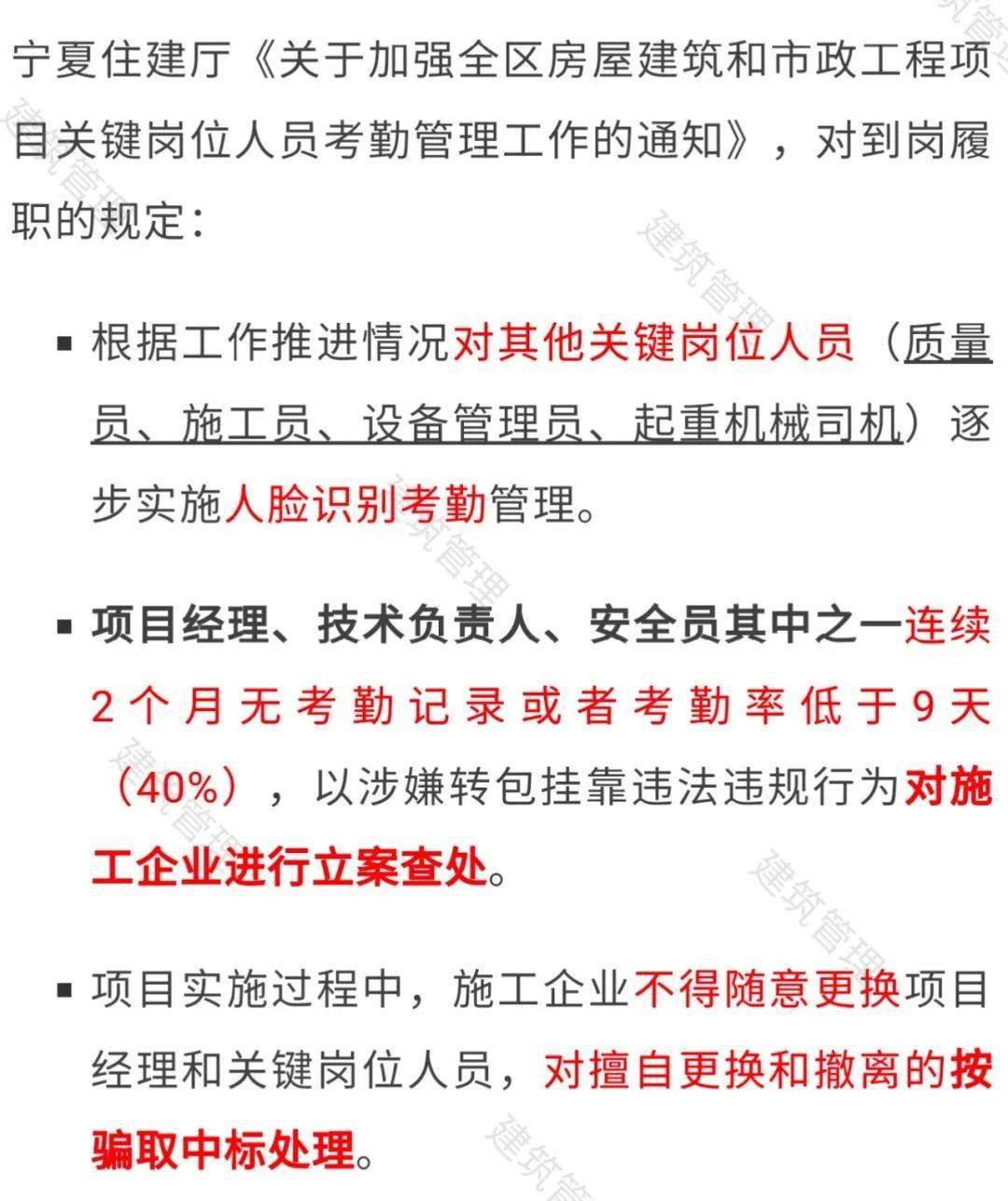 宁夏住建厅《关于加强全区房屋建筑和市政工程项目关键岗位人员考勤管理工作的通知》，对到岗履职的规定：

▪ 根据工作推进情况对其他关键岗位人员（质量员、施工员、设备管理员、起重机械司机）逐步实施人脸识别考勤管理。

▪ 项目经理、技术负责人、安全员其中之一连续2个月无考勤记录或者考勤率低于9天（40%），以涉嫌转包挂靠违法违规行为对施工企业进行立案查处。

▪ 项目实施过程中，施工企业不得随意更换项目经理和关键岗位人员，对擅自更换和撤离的按骗取中标处理。

建筑管理 建筑管理 建筑管理 建筑管理 建筑管理 建筑管理